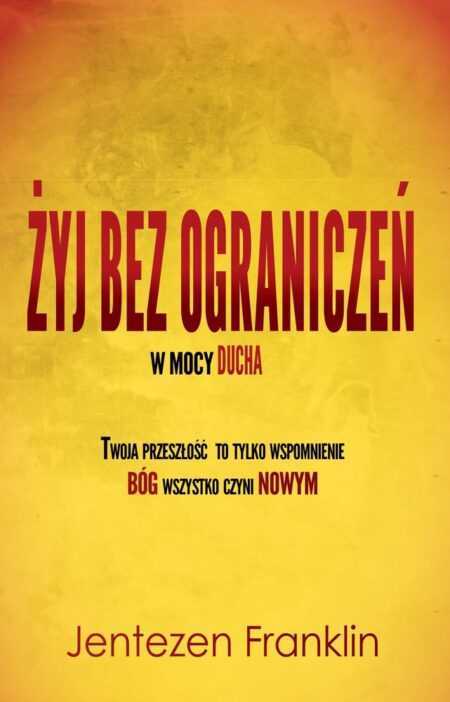 ŻYJ BEZ OGRANICZEŃ

W MOCY DUCHA

TWOJA PRZESZŁOŚĆ TO TYLKO WSPOMNIENIE
BÓG WSZYSTKO CZYNI NOWYM

Jentezen Franklin